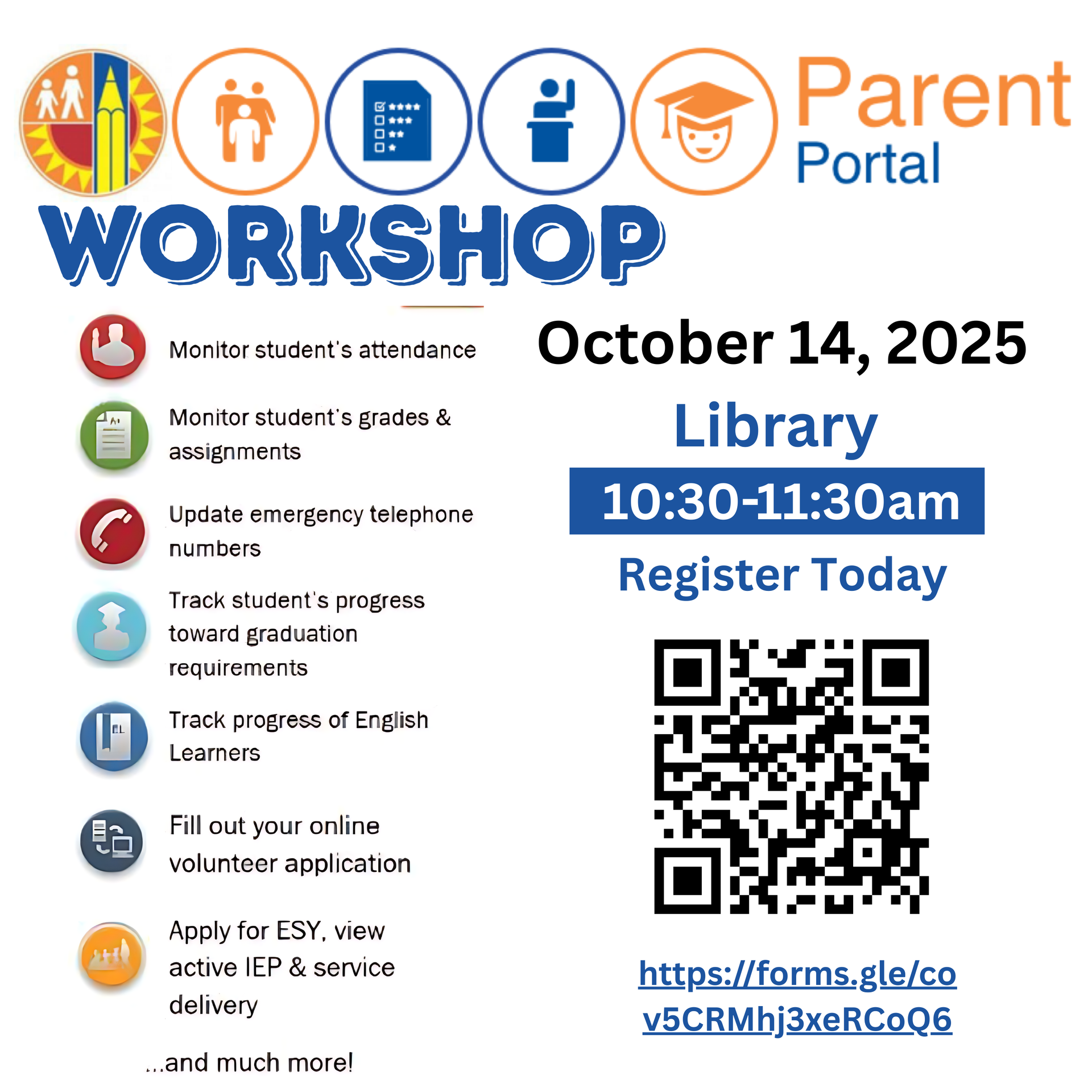 Parent
Portal

WORKSHOP

Monitor student's attendance

Monitor student's grades & assignments

Update emergency telephone numbers

Track student's progress toward graduation requirements

Track progress of English Learners

Fill out your online volunteer application

Apply for ESY, view active IEP & service delivery

...and much more!

October 14, 2025

Library

10:30-11:30am

Register Today

https://forms.gle/cov5CRMhj3xeRCoQ6